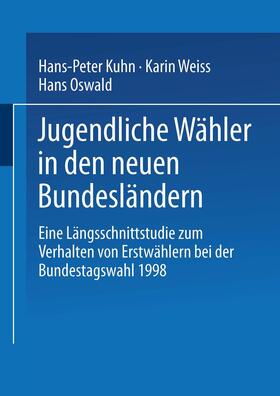 Hans-Peter Kuhn · Karin Weiss
Hans Oswald

Jugendliche Wähler in den neuen Bundesländern

Eine Längsschnittstudie zum Verhalten von Erstwählern bei der Bundestagswahl 1998